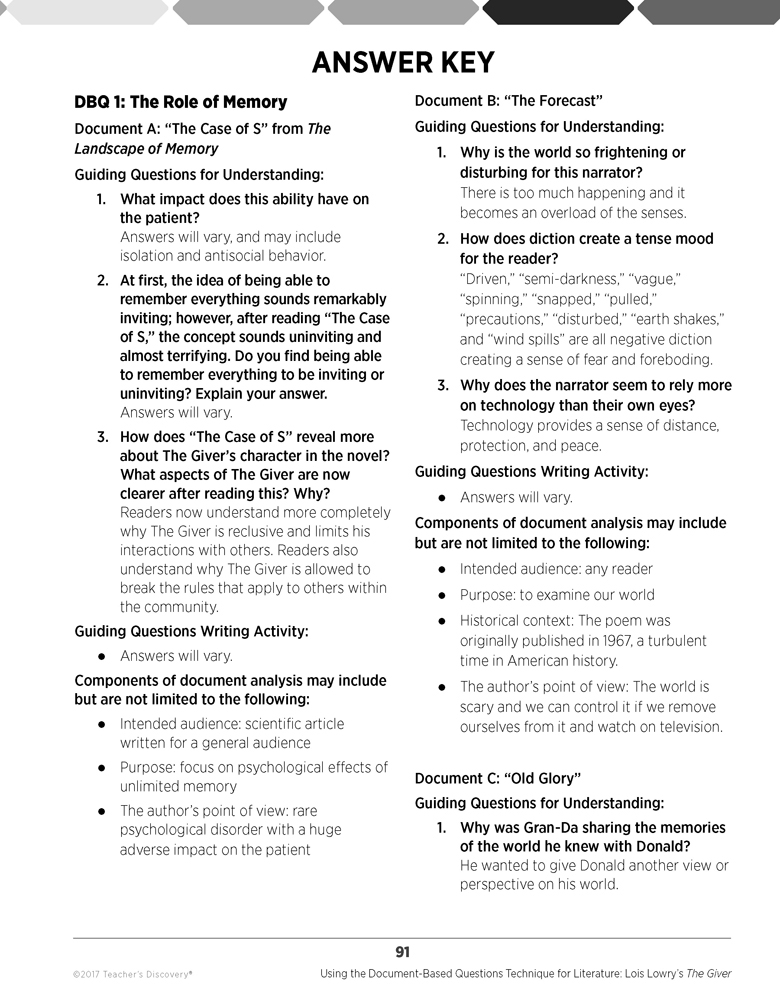 ANSWER KEY

DBQ 1: The Role of Memory

Document A: "The Case of S" from The Landscape of Memory

Guiding Questions for Understanding:

1. What impact does this ability have on the patient?
Answers will vary, and may include isolation and antisocial behavior.

2. At first, the idea of being able to remember everything sounds remarkably inviting; however, after reading "The Case of S," the concept sounds uninviting and almost terrifying. Do you find being able to remember everything to be inviting or uninviting? Explain your answer.
Answers will vary.

3. How does "The Case of S" reveal more about The Giver's character in the novel? What aspects of The Giver are now clearer after reading this? Why?
Readers now understand more completely why The Giver is reclusive and limits his interactions with others. Readers also understand why The Giver is allowed to break the rules that apply to others within the community.

Guiding Questions Writing Activity:

● Answers will vary.

Components of document analysis may include but are not limited to the following:

● Intended audience: scientific article written for a general audience

● Purpose: focus on psychological effects of unlimited memory

● The author's point of view: rare psychological disorder with a huge adverse impact on the patient

Document B: "The Forecast"

Guiding Questions for Understanding:

1. Why is the world so frightening or disturbing for this narrator?
There is too much happening and it becomes an overload of the senses.

2. How does diction create a tense mood for the reader?
"Driven," "semi-darkness," "vague," "spinning," "snapped," "pulled," "precautions," "disturbed," "earth shakes," and "wind spills" are all negative diction creating a sense of fear and foreboding.

3. Why does the narrator seem to rely more on technology than their own eyes?
Technology provides a sense of distance, protection, and peace.

Guiding Questions Writing Activity:

● Answers will vary.

Components of document analysis may include but are not limited to the following:

● Intended audience: any reader

● Purpose: to examine our world

● Historical context: The poem was originally published in 1967, a turbulent time in American history.

● The author's point of view: The world is scary and we can control it if we remove ourselves from it and watch on television.

Document C: "Old Glory"

Guiding Questions for Understanding:

1. Why was Gran-Da sharing the memories of the world he knew with Donald?
He wanted to give Donald another view or perspective on his world.

91

©2017 Teacher's Discovery®

Using the Document-Based Questions Technique for Literature: Lois Lowry's The Giver